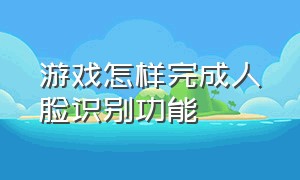 游戏怎样完成人脸识别功能